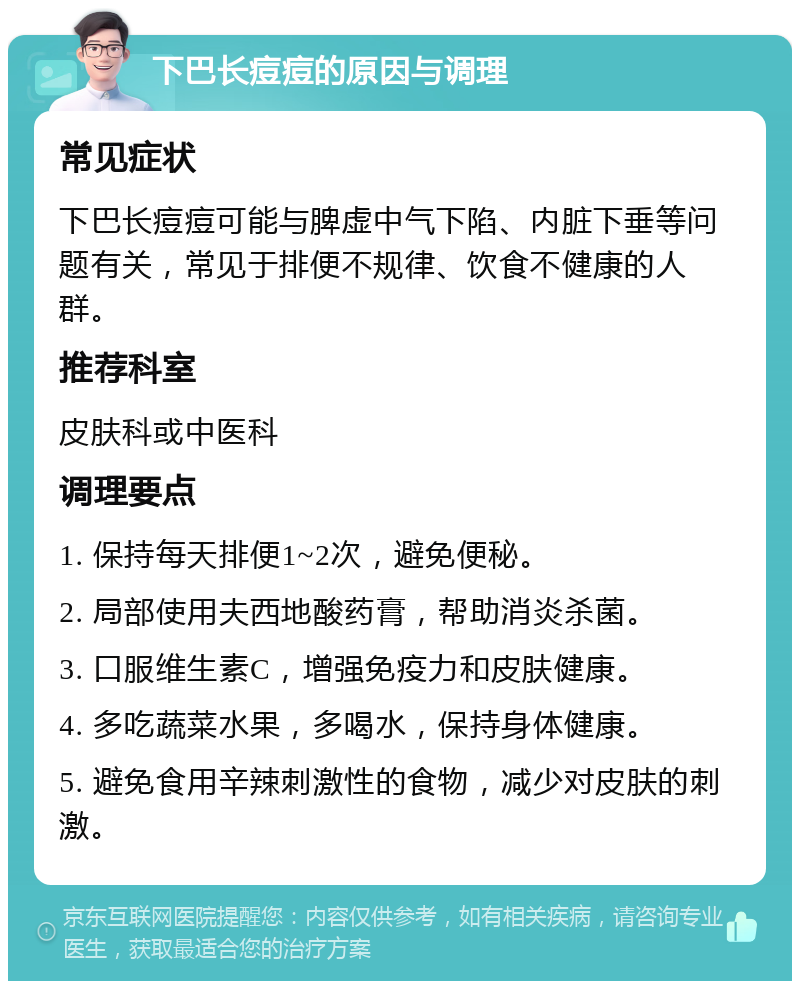 下巴长痘痘的原因与调理

常见症状

下巴长痘痘可能与脾虚中气下陷、内脏下垂等问题有关，常见于排便不规律、饮食不健康的人群。

推荐科室

皮肤科或中医科

调理要点

1. 保持每天排便1~2次，避免便秘。

2. 局部使用夫西地酸药膏，帮助消炎杀菌。

3. 口服维生素C，增强免疫力和皮肤健康。

4. 多吃蔬菜水果，多喝水，保持身体健康。

5. 避免食用辛辣刺激性的食物，减少对皮肤的刺激。

京东互联网医院提醒您：内容仅供参考，如有相关疾病，请咨询专业医生，获取最适合您的治疗方案